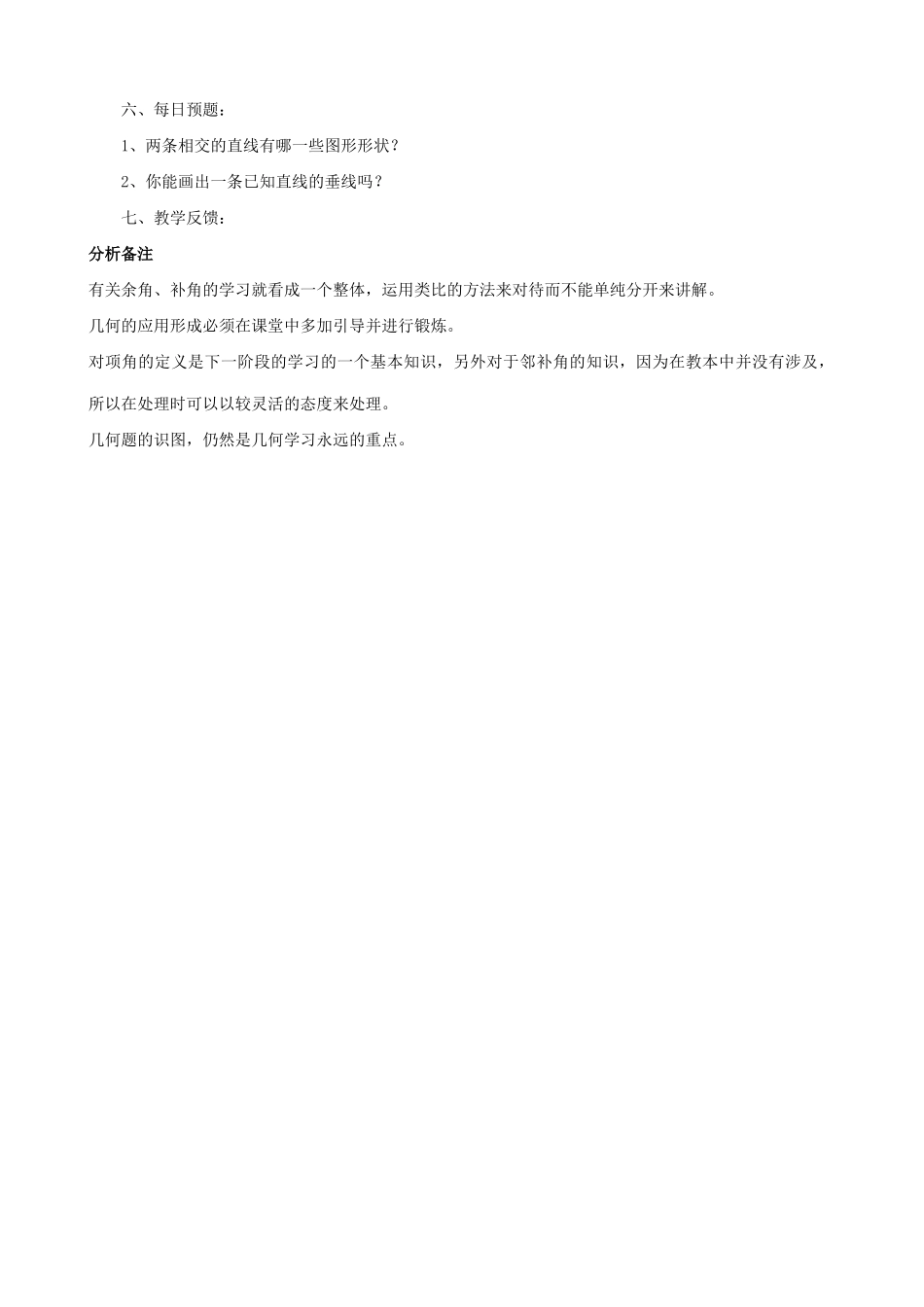 六、每日预题：

1、两条相交的直线有哪一些图形形状？

2、你能画出一条已知直线的垂线吗？

七、教学反馈：

分析备注

有关余角、补角的学习就看成一个整体，运用类比的方法来对待而不能单纯分开来讲解。

几何的应用形成必须在课堂中多加引导并进行锻炼。

对项角的定义是下一阶段的学习的一个基本知识，另外对于邻补角的知识，因为在教本中并没有涉及，所以在处理时可以以较灵活的态度来处理。

几何题的识图，仍然是几何学习永远的重点。